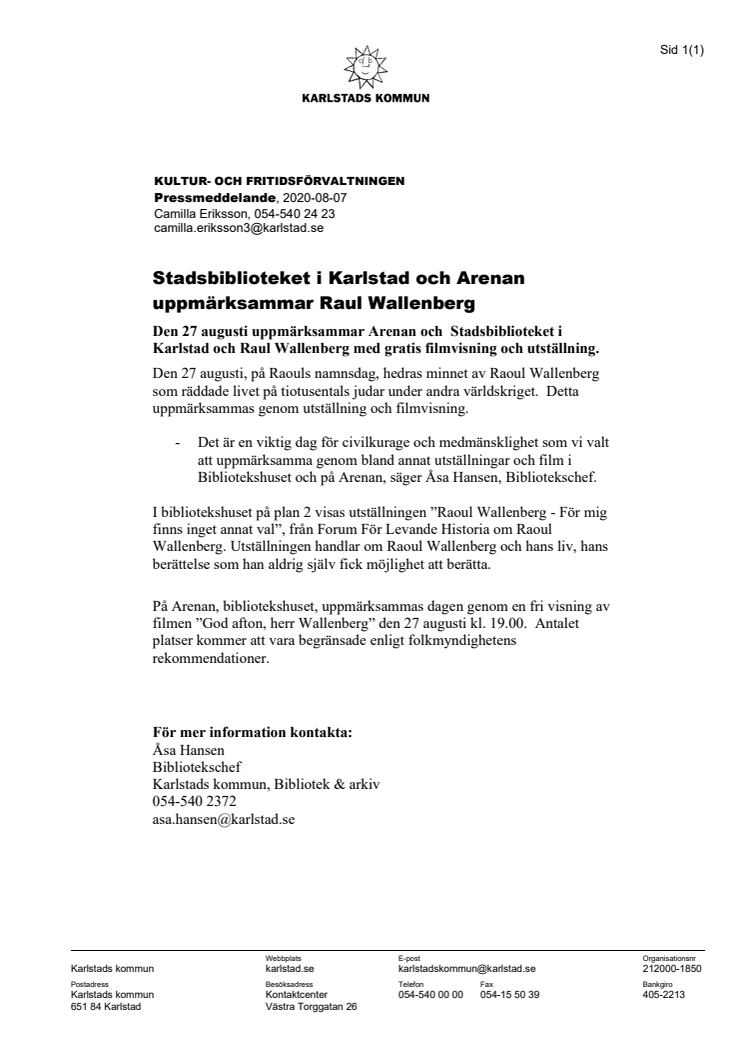 Sid 1(1)

KARLSTADS KOMMUN

KULTUR- OCH FRITIDSFÖRVALTNINGEN
Pressmeddelande, 2020-08-07
Camilla Eriksson, 054-540 24 23
camilla.eriksson3@karlstad.se

Stadsbiblioteket i Karlstad och Arenan uppmärksammar Raul Wallenberg

Den 27 augusti uppmärksammar Arenan och Stadsbiblioteket i Karlstad och Raul Wallenberg med gratis filmvisning och utställning.

Den 27 augusti, på Raouls namnsdag, hedras minnet av Raoul Wallenberg som räddade livet på tiotusentals judar under andra världskriget. Detta uppmärksammas genom utställning och filmvisning.

- Det är en viktig dag för civilkurage och medmänsklighet som vi valt att uppmärksamma genom bland annat utställningar och film i Bibliotekshuset och på Arenan, säger Åsa Hansen, Bibliotekschef.

I bibliotekshuset på plan 2 visas utställningen ”Raoul Wallenberg - För mig finns inget annat val”, från Forum För Levande Historia om Raoul Wallenberg. Utställningen handlar om Raoul Wallenberg och hans liv, hans berättelse som han aldrig själv fick möjlighet att berätta.

På Arenan, bibliotekshuset, uppmärksammas dagen genom en fri visning av filmen ”God afton, herr Wallenberg” den 27 augusti kl. 19.00. Antalet platser kommer att vara begränsade enligt folkmyndighetens rekommendationer.

För mer information kontakta:
Åsa Hansen
Bibliotekschef
Karlstads kommun, Bibliotek & arkiv
054-540 2372
asa.hansen@karlstad.se

Karlstads kommun
Webbplats
karlstad.se
E-post
karlstadskommun@karlstad.se
Organisationsnr
212000-1850
Postadress
Karlstads kommun
651 84 Karlstad
Besöksadress
Kontaktcenter
Västra Torggatan 26
Telefon
054-540 00 00
Fax
054-15 50 39
Bankgiro
405-2213